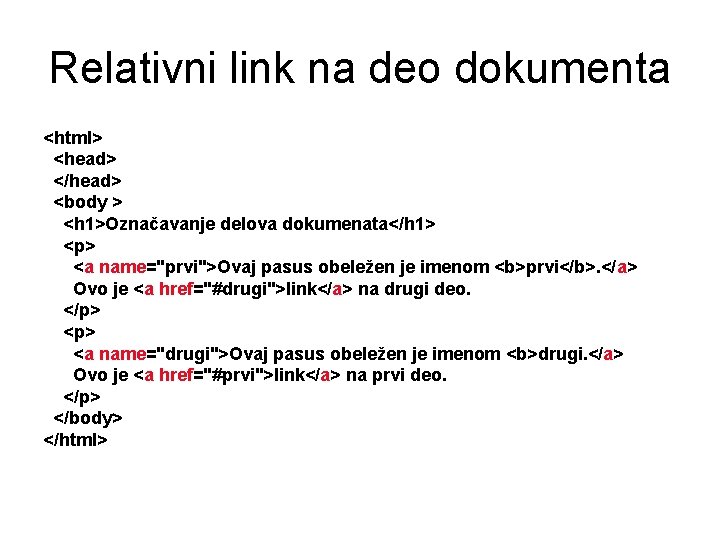 Relativni link na deo dokumenta

<html>
<head>
</head>
<body >
<h1>Označavanje delova dokumenata</h1>
<p>
<a name="prvi">Ovaj pasus obeležen je imenom <b>prvi</b>.</a>
Ovo je <a href="#drugi">link</a> na drugi deo.
</p>
<p>
<a name="drugi">Ovaj pasus obeležen je imenom <b>drugi.</a>
Ovo je <a href="#prvi">link</a> na prvi deo.
</p>
</body>
</html>